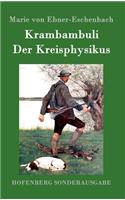 Marie von Ebner-Eschenbach

Krambambuli
Der Kreisphysikus

HOFENBERG SONDERAUSGABE